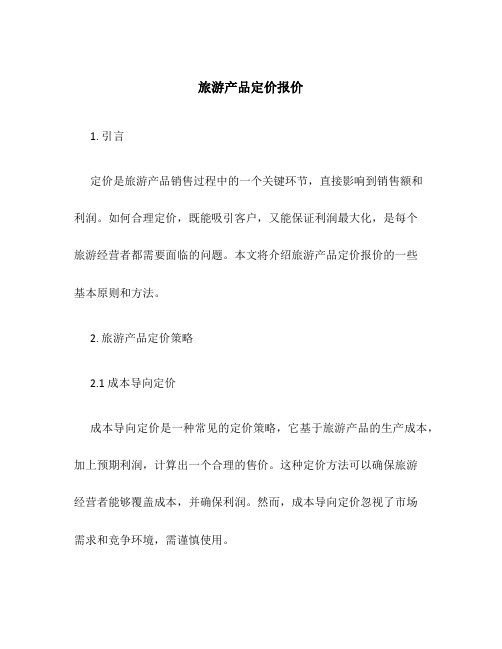 旅游产品定价报价

1. 引言

定价是旅游产品销售过程中的一个关键环节，直接影响到销售额和利润。如何合理定价，既能吸引客户，又能保证利润最大化，是每个旅游经营者都需要面临的问题。本文将介绍旅游产品定价报价的一些基本原则和方法。

2. 旅游产品定价策略

2.1 成本导向定价

成本导向定价是一种常见的定价策略，它基于旅游产品的生产成本，加上预期利润，计算出一个合理的售价。这种定价方法可以确保旅游经营者能够覆盖成本，并确保利润。然而，成本导向定价忽视了市场需求和竞争环境，需谨慎使用。